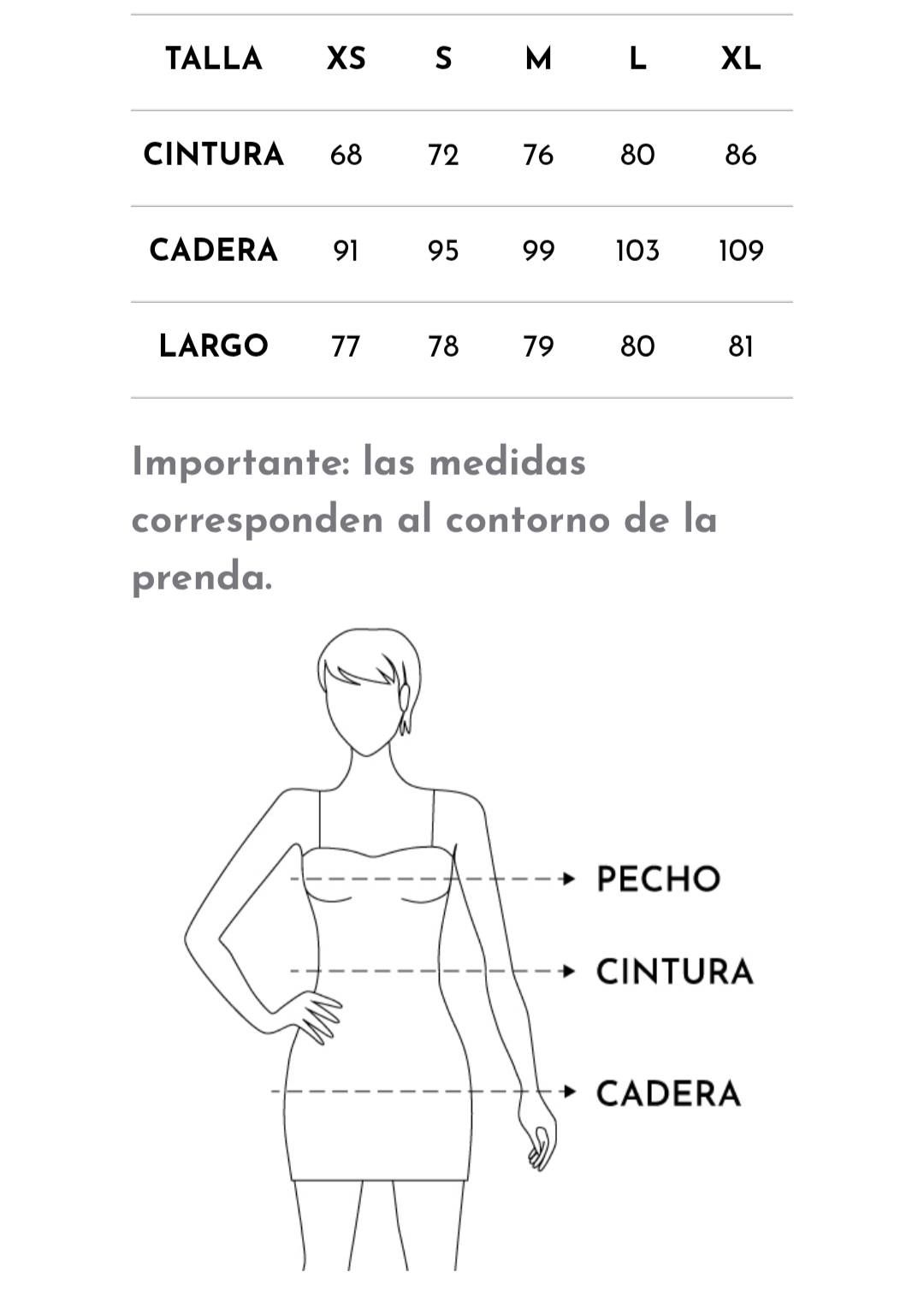 | TALLA | XS | S | M | L | XL |
|---|---|---|---|---|---|
| CINTURA | 68 | 72 | 76 | 80 | 86 |
| CADERA | 91 | 95 | 99 | 103 | 109 |
| LARGO | 77 | 78 | 79 | 80 | 81 |

Importante: las medidas corresponden al contorno de la prenda.

PECHO

CINTURA

CADERA